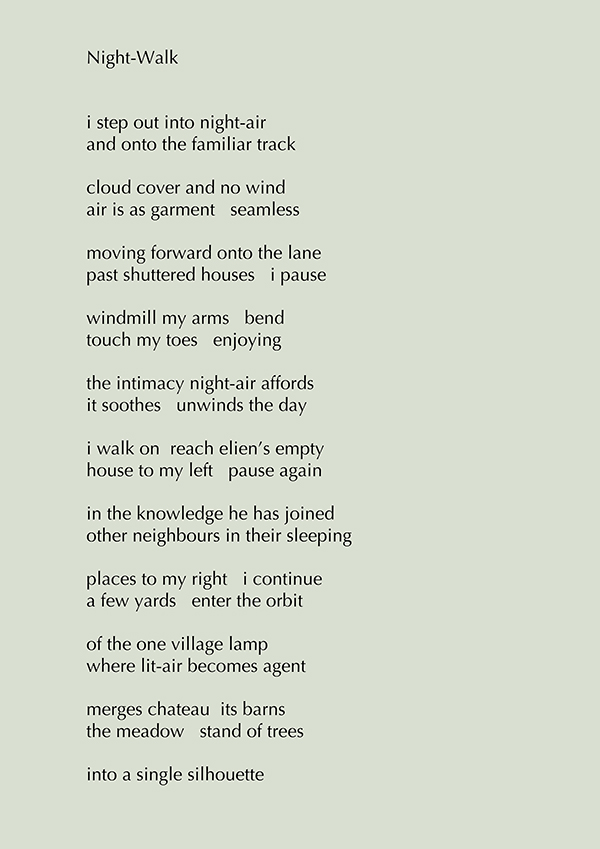 Night-Walk

i step out into night-air
and onto the familiar track

cloud cover and no wind
air is as garment   seamless

moving forward onto the lane
past shuttered houses   i pause

windmill my arms   bend
touch my toes   enjoying

the intimacy night-air affords
it soothes   unwinds the day

i walk on  reach elien's empty
house to my left   pause again

in the knowledge he has joined
other neighbours in their sleeping

places to my right   i continue
a few yards   enter the orbit

of the one village lamp
where lit-air becomes agent

merges chateau  its barns
the meadow   stand of trees

into a single silhouette